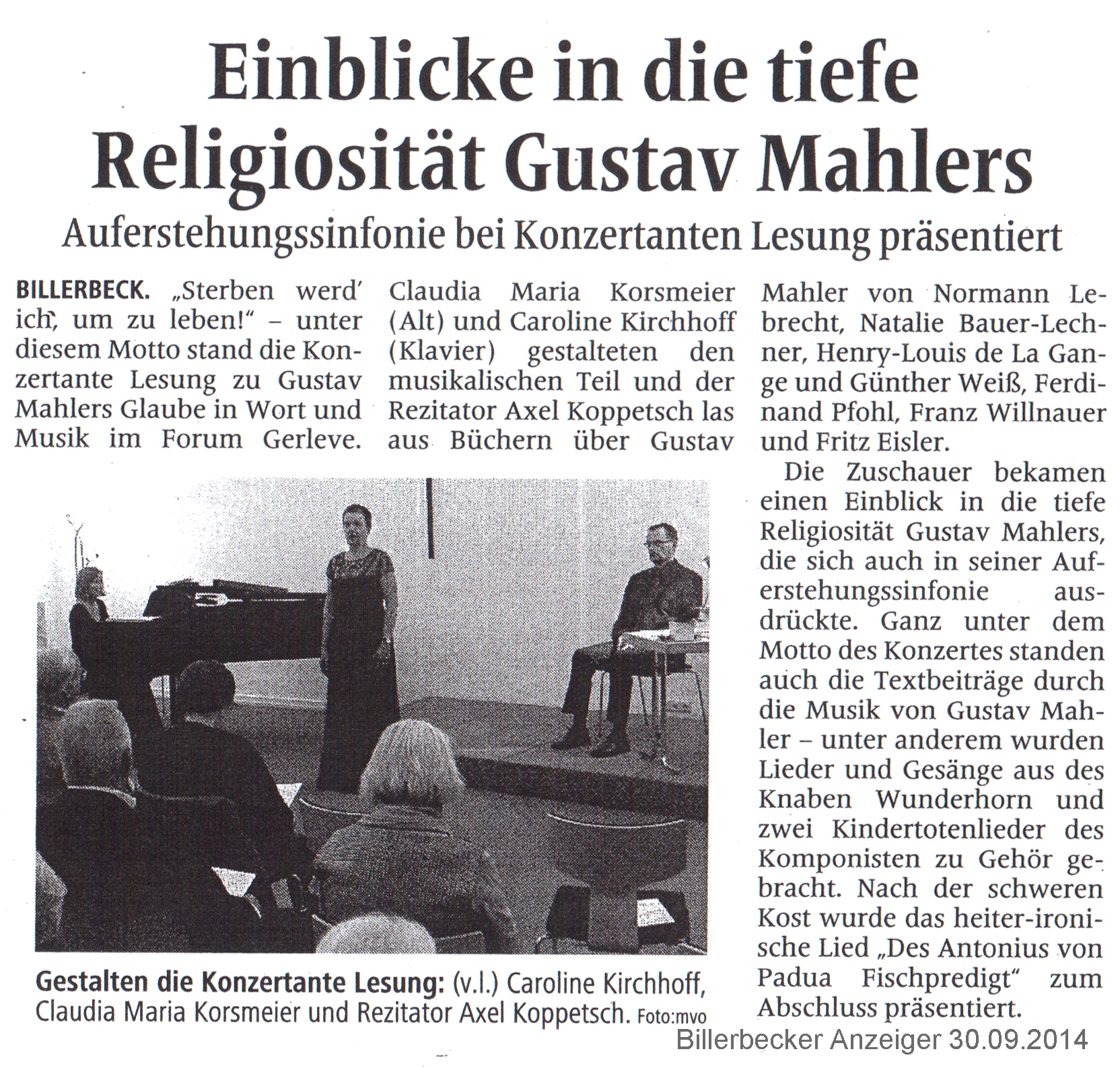 Einblicke in die tiefe Religiosität Gustav Mahlers

Auferstehungssinfonie bei Konzertanten Lesung präsentiert

BILLERBECK. „Sterben werd' ich, um zu leben!" – unter diesem Motto stand die Konzertante Lesung zu Gustav Mahlers Glaube in Wort und Musik im Forum Gerleve. Claudia Maria Korsmeier (Alt) und Caroline Kirchhoff (Klavier) gestalteten den musikalischen Teil und der Rezitator Axel Koppetsch las aus Büchern über Gustav Mahler von Normann Lebrecht, Natalie Bauer-Lechner, Henry-Louis de La Gange und Günther Weiß, Ferdinand Pfohl, Franz Willnauer und Fritz Eisler.

Die Zuschauer bekamen einen Einblick in die tiefe Religiosität Gustav Mahlers, die sich auch in seiner Auferstehungssinfonie ausdrückte. Ganz unter dem Motto des Konzertes standen auch die Textbeiträge durch die Musik von Gustav Mahler – unter anderem wurden Lieder und Gesänge aus des Knaben Wunderhorn und zwei Kindertotenlieder des Komponisten zu Gehör gebracht. Nach der schweren Kost wurde das heiter-ironische Lied „Des Antonius von Padua Fischpredigt" zum Abschluss präsentiert.

Gestalten die Konzertante Lesung: (v.l.) Caroline Kirchhoff, Claudia Maria Korsmeier und Rezitator Axel Koppetsch. Foto:mvo

Billerbecker Anzeiger 30.09.2014